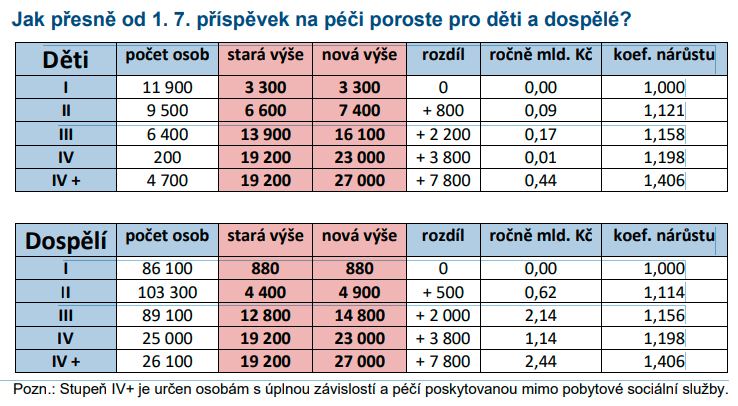 Jak přesně od 1. 7. příspěvek na péči poroste pro děti a dospělé?

| Děti | počet osob | stará výše | nová výše | rozdíl | ročně mld. Kč | koef. nárůstu |
|---|---|---|---|---|---|---|
| I | 11 900 | 3 300 | 3 300 | 0 | 0,00 | 1,000 |
| II | 9 500 | 6 600 | 7 400 | + 800 | 0,09 | 1,121 |
| III | 6 400 | 13 900 | 16 100 | + 2 200 | 0,17 | 1,158 |
| IV | 200 | 19 200 | 23 000 | + 3 800 | 0,01 | 1,198 |
| IV + | 4 700 | 19 200 | 27 000 | + 7 800 | 0,44 | 1,406 |

| Dospělí | počet osob | stará výše | nová výše | rozdíl | ročně mld. Kč | koef. nárůstu |
|---|---|---|---|---|---|---|
| I | 86 100 | 880 | 880 | 0 | 0,00 | 1,000 |
| II | 103 300 | 4 400 | 4 900 | + 500 | 0,62 | 1,114 |
| III | 89 100 | 12 800 | 14 800 | + 2 000 | 2,14 | 1,156 |
| IV | 25 000 | 19 200 | 23 000 | + 3 800 | 1,14 | 1,198 |
| IV + | 26 100 | 19 200 | 27 000 | + 7 800 | 2,44 | 1,406 |

Pozn.: Stupeň IV+ je určen osobám s úplnou závislostí a péčí poskytovanou mimo pobytové sociální služby.